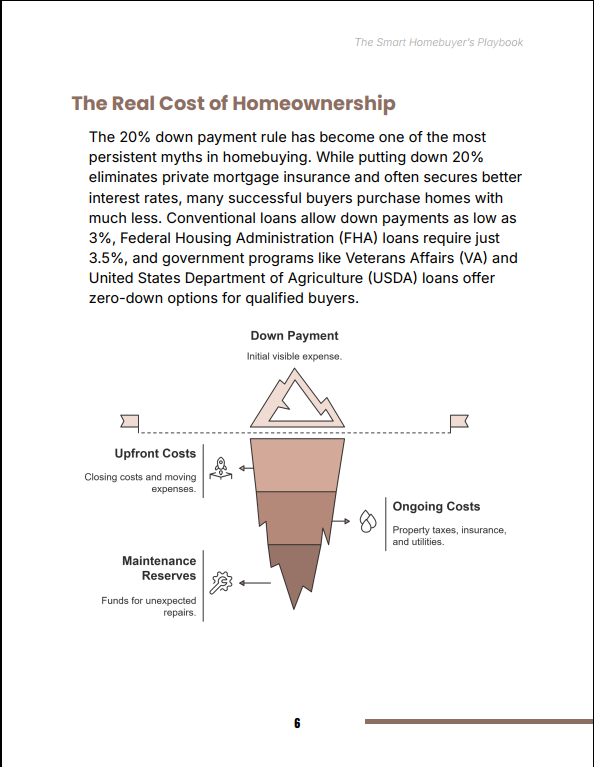 The Smart Homebuyer's Playbook

The Real Cost of Homeownership

The 20% down payment rule has become one of the most persistent myths in homebuying. While putting down 20% eliminates private mortgage insurance and often secures better interest rates, many successful buyers purchase homes with much less. Conventional loans allow down payments as low as 3%, Federal Housing Administration (FHA) loans require just 3.5%, and government programs like Veterans Affairs (VA) and United States Department of Agriculture (USDA) loans offer zero-down options for qualified buyers.

Down Payment

Initial visible expense.

Upfront Costs

Closing costs and moving expenses.

Ongoing Costs

Property taxes, insurance, and utilities.

Maintenance Reserves

Funds for unexpected repairs.

6